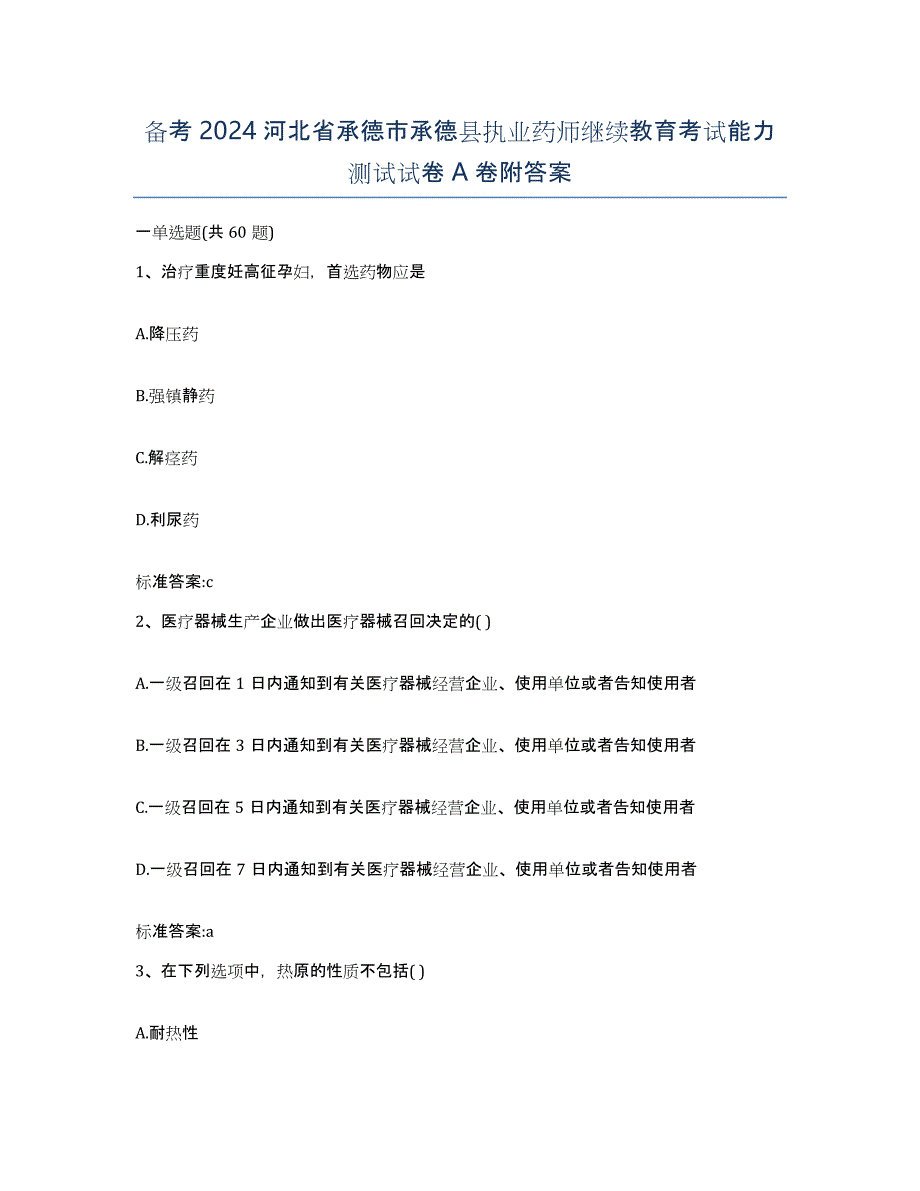 备考 2024 河北省承德市承德县执业药师继续教育考试能力测试试卷 A 卷附答案

一单选题(共 60 题)

1、治疗重度妊高征孕妇，首选药物应是

A.降压药

B.强镇静药

C.解痉药

D.利尿药

标准答案:c

2、医疗器械生产企业做出医疗器械召回决定的( )

A.一级召回在 1 日内通知到有关医疗器械经营企业、使用单位或者告知使用者

B.一级召回在 3 日内通知到有关医疗器械经营企业、使用单位或者告知使用者

C.一级召回在 5 日内通知到有关医疗器械经营企业、使用单位或者告知使用者

D.一级召回在 7 日内通知到有关医疗器械经营企业、使用单位或者告知使用者

标准答案:a

3、在下列选项中，热原的性质不包括( )

A.耐热性